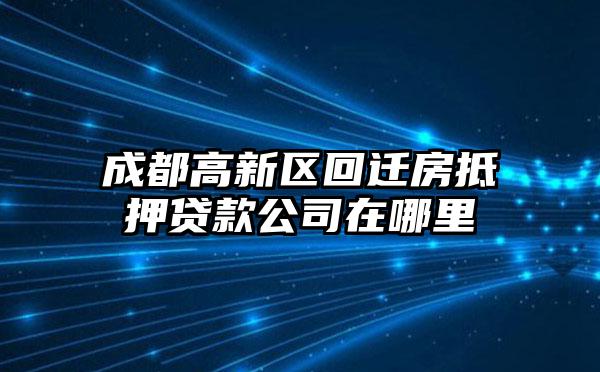 成都高新区回迁房抵押贷款公司在哪里